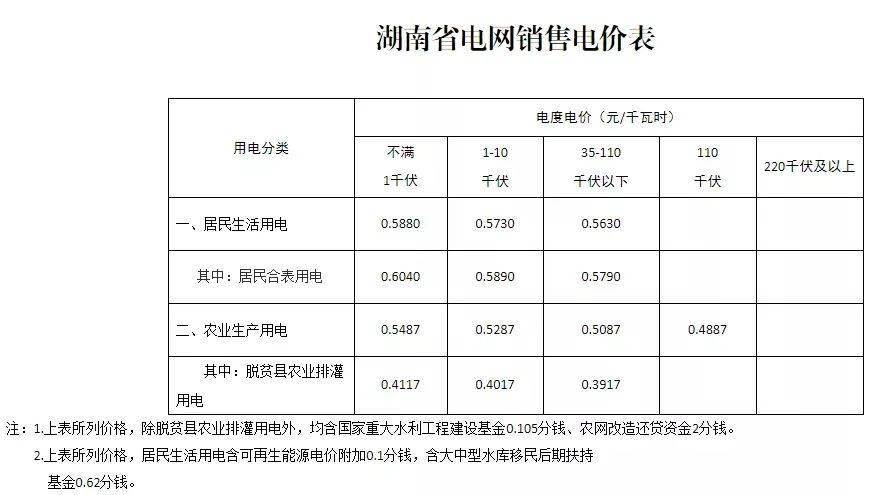 湖南省电网销售电价表

| 用电分类 | 电度电价（元/千瓦时） | | | | |
|---|---|---|---|---|---|
| | 不满1千伏 | 1-10千伏 | 35-110千伏以下 | 110千伏 | 220千伏及以上 |
| 一、居民生活用电 | 0.5880 | 0.5730 | 0.5630 | | |
| 其中：居民合表用电 | 0.6040 | 0.5890 | 0.5790 | | |
| 二、农业生产用电 | 0.5487 | 0.5287 | 0.5087 | 0.4887 | |
| 其中：脱贫县农业排灌用电 | 0.4117 | 0.4017 | 0.3917 | | |

注：1.上表所列价格，除脱贫县农业排灌用电外，均含国家重大水利工程建设基金0.105分钱、农网改造还贷资金2分钱。

2.上表所列价格，居民生活用电含可再生能源电价附加0.1分钱，含大中型水库移民后期扶持基金0.62分钱。